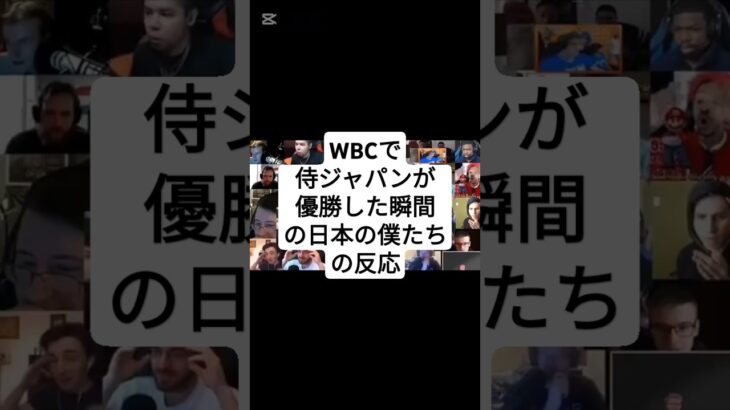 WBCで
侍ジャパンが
優勝した瞬間
の日本の僕たち
の反応